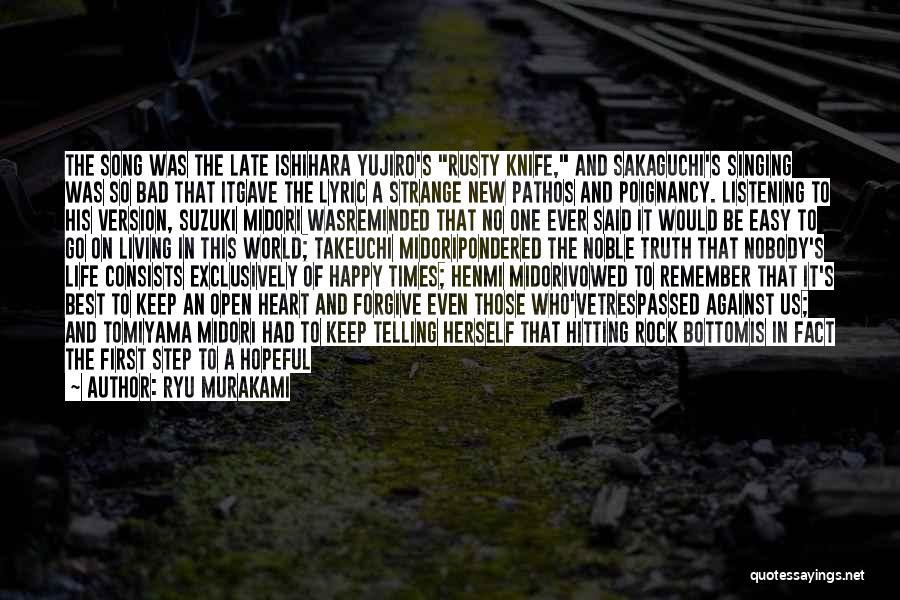 THE SONG WAS THE LATE ISHIHARA YUJIRO'S "RUSTY KNIFE," AND SAKAGUCHI'S SINGING WAS SO BAD THAT ITGAVE THE LYRIC A STRANGE NEW PATHOS AND POIGNANCY. LISTENING TO HIS VERSION, SUZUKI MIDORI WASREMINDED THAT NO ONE EVER SAID IT WOULD BE EASY TO GO ON LIVING IN THIS WORLD; TAKEUCHI MIDORIPONDERED THE NOBLE TRUTH THAT NOBODY'S LIFE CONSISTS EXCLUSIVELY OF HAPPY TIMES; HENMI MIDORIVOWED TO REMEMBER THAT IT'S BEST TO KEEP AN OPEN HEART AND FORGIVE EVEN THOSE WHO'VETRESPASSED AGAINST US; AND TOMIYAMA MIDORI HAD TO KEEP TELLING HERSELF THAT HITTING ROCK BOTTOMIS IN FACT THE FIRST STEP TO A HOPEFUL

— AUTHOR: RYU MURAKAMI

quotessayings.net